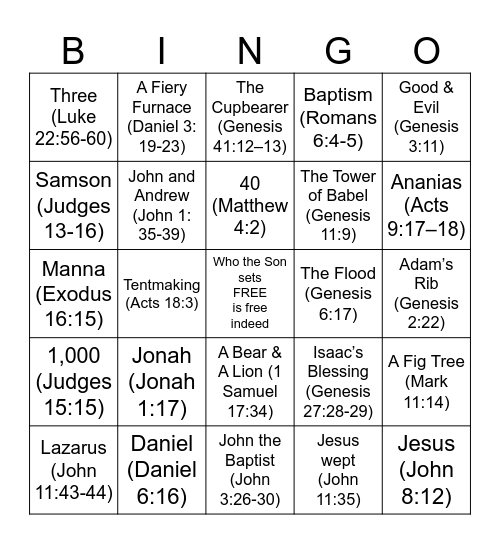 | B | I | N | G | O |
|---|---|---|---|---|
| Three (Luke 22:56-60) | A Fiery Furnace (Daniel 3: 19-23) | The Cupbearer (Genesis 41:12–13) | Baptism (Romans 6:4-5) | Good & Evil (Genesis 3:11) |
| Samson (Judges 13-16) | John and Andrew (John 1: 35-39) | 40 (Matthew 4:2) | The Tower of Babel (Genesis 11:9) | Ananias (Acts 9:17–18) |
| Manna (Exodus 16:15) | Tentmaking (Acts 18:3) | Who the Son sets FREE is free indeed | The Flood (Genesis 6:17) | Adam's Rib (Genesis 2:22) |
| 1,000 (Judges 15:15) | Jonah (Jonah 1:17) | A Bear & A Lion (1 Samuel 17:34) | Isaac's Blessing (Genesis 27:28-29) | A Fig Tree (Mark 11:14) |
| Lazarus (John 11:43-44) | Daniel (Daniel 6:16) | John the Baptist (John 3:26-30) | Jesus wept (John 11:35) | Jesus (John 8:12) |